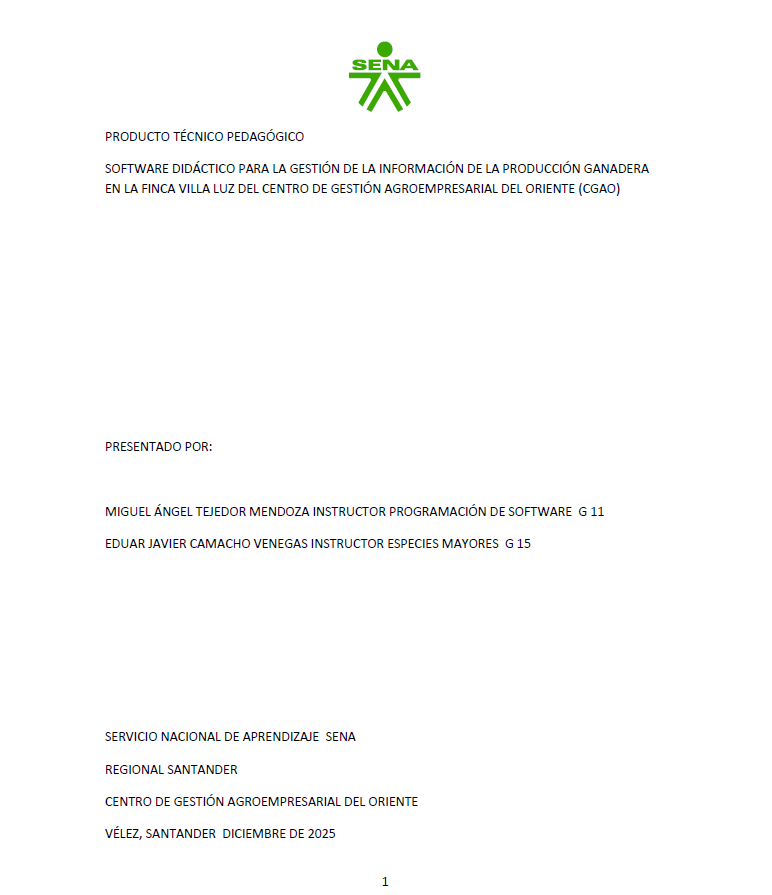 SENA

PRODUCTO TÉCNICO PEDAGÓGICO

SOFTWARE DIDÁCTICO PARA LA GESTIÓN DE LA INFORMACIÓN DE LA PRODUCCIÓN GANADERA EN LA FINCA VILLA LUZ DEL CENTRO DE GESTIÓN AGROEMPRESARIAL DEL ORIENTE (CGAO)

PRESENTADO POR:

MIGUEL ÁNGEL TEJEDOR MENDOZA INSTRUCTOR PROGRAMACIÓN DE SOFTWARE G 11

EDUAR JAVIER CAMACHO VENEGAS INSTRUCTOR ESPECIES MAYORES G 15

SERVICIO NACIONAL DE APRENDIZAJE SENA

REGIONAL SANTANDER

CENTRO DE GESTIÓN AGROEMPRESARIAL DEL ORIENTE

VÉLEZ, SANTANDER DICIEMBRE DE 2025

1